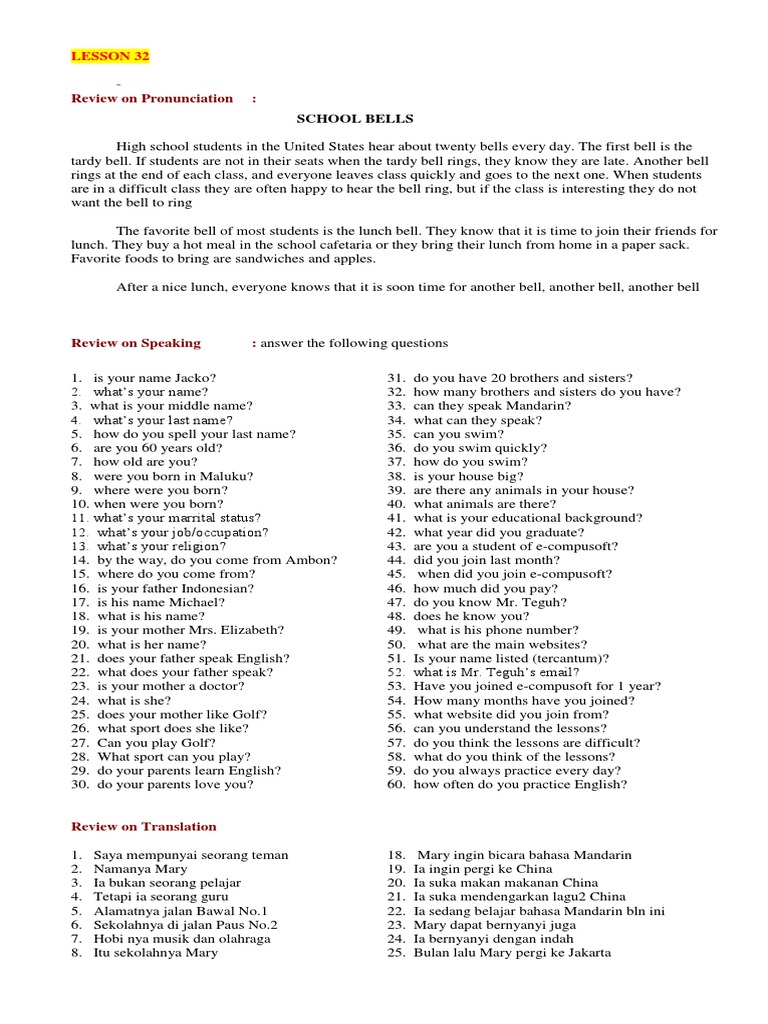 LESSON 32

-

Review on Pronunciation :

SCHOOL BELLS

High school students in the United States hear about twenty bells every day. The first bell is the tardy bell. If students are not in their seats when the tardy bell rings, they know they are late. Another bell rings at the end of each class, and everyone leaves class quickly and goes to the next one. When students are in a difficult class they are often happy to hear the bell ring, but if the class is interesting they do not want the bell to ring

The favorite bell of most students is the lunch bell. They know that it is time to join their friends for lunch. They buy a hot meal in the school cafetaria or they bring their lunch from home in a paper sack. Favorite foods to bring are sandwiches and apples.

After a nice lunch, everyone knows that it is soon time for another bell, another bell, another bell

Review on Speaking : answer the following questions

1. is your name Jacko?
2. what's your name?
3. what is your middle name?
4. what's your last name?
5. how do you spell your last name?
6. are you 60 years old?
7. how old are you?
8. were you born in Maluku?
9. where were you born?
10. when were you born?
11. what's your marrital status?
12. what's your job/occupation?
13. what's your religion?
14. by the way, do you come from Ambon?
15. where do you come from?
16. is your father Indonesian?
17. is his name Michael?
18. what is his name?
19. is your mother Mrs. Elizabeth?
20. what is her name?
21. does your father speak English?
22. what does your father speak?
23. is your mother a doctor?
24. what is she?
25. does your mother like Golf?
26. what sport does she like?
27. Can you play Golf?
28. What sport can you play?
29. do your parents learn English?
30. do your parents love you?

31. do you have 20 brothers and sisters?
32. how many brothers and sisters do you have?
33. can they speak Mandarin?
34. what can they speak?
35. can you swim?
36. do you swim quickly?
37. how do you swim?
38. is your house big?
39. are there any animals in your house?
40. what animals are there?
41. what is your educational background?
42. what year did you graduate?
43. are you a student of e-compusoft?
44. did you join last month?
45. when did you join e-compusoft?
46. how much did you pay?
47. do you know Mr. Teguh?
48. does he know you?
49. what is his phone number?
50. what are the main websites?
51. Is your name listed (tercantum)?
52. what is Mr. Teguh's email?
53. Have you joined e-compusoft for 1 year?
54. How many months have you joined?
55. what website did you join from?
56. can you understand the lessons?
57. do you think the lessons are difficult?
58. what do you think of the lessons?
59. do you always practice every day?
60. how often do you practice English?

Review on Translation

1. Saya mempunyai seorang teman
2. Namanya Mary
3. Ia bukan seorang pelajar
4. Tetapi ia seorang guru
5. Alamatnya jalan Bawal No.1
6. Sekolahnya di jalan Paus No.2
7. Hobi nya musik dan olahraga
8. Itu sekolahnya Mary

18. Mary ingin bicara bahasa Mandarin
19. Ia ingin pergi ke China
20. Ia suka makan makanan China
21. Ia suka mendengarkan lagu2 China
22. Ia sedang belajar bahasa Mandarin bln ini
23. Mary dapat bernyanyi juga
24. Ia bernyanyi dengan indah
25. Bulan lalu Mary pergi ke Jakarta